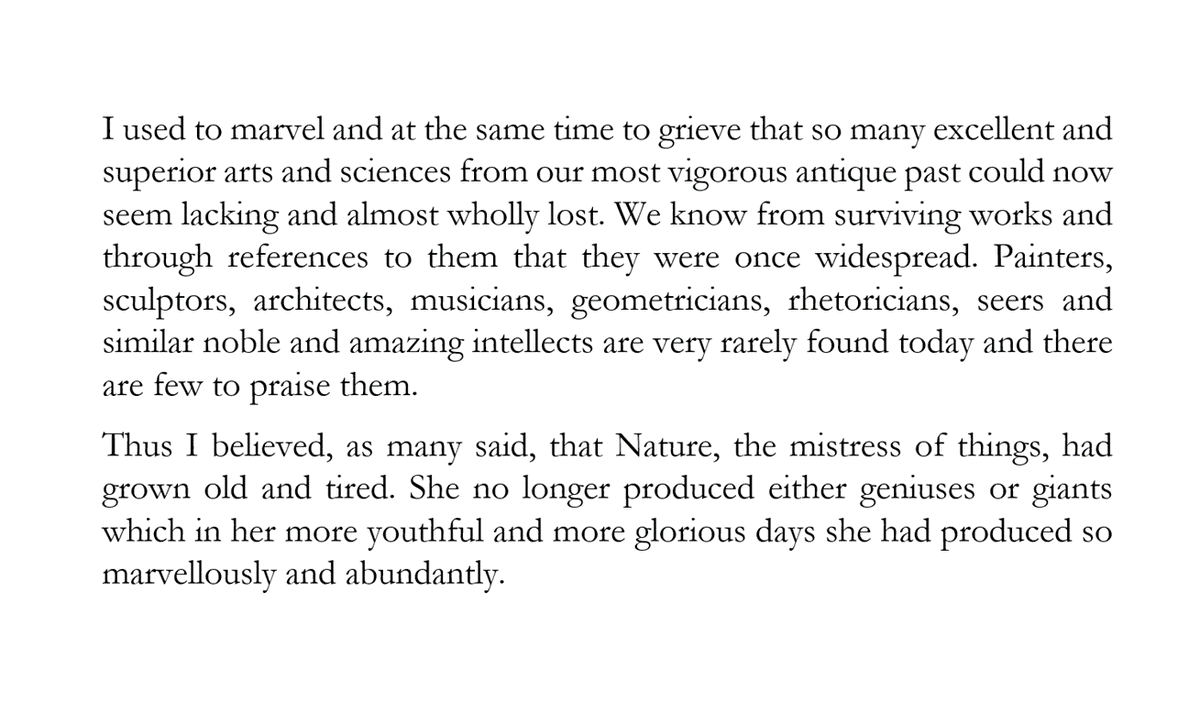 I used to marvel and at the same time to grieve that so many excellent and superior arts and sciences from our most vigorous antique past could now seem lacking and almost wholly lost. We know from surviving works and through references to them that they were once widespread. Painters, sculptors, architects, musicians, geometricians, rhetoricians, seers and similar noble and amazing intellects are very rarely found today and there are few to praise them.

Thus I believed, as many said, that Nature, the mistress of things, had grown old and tired. She no longer produced either geniuses or giants which in her more youthful and more glorious days she had produced so marvellously and abundantly.